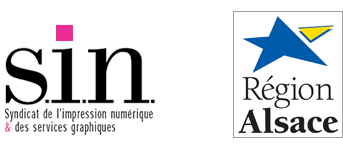 s.i.n.
Syndicat de l'impression numérique
& des services graphiques

Région
Alsace